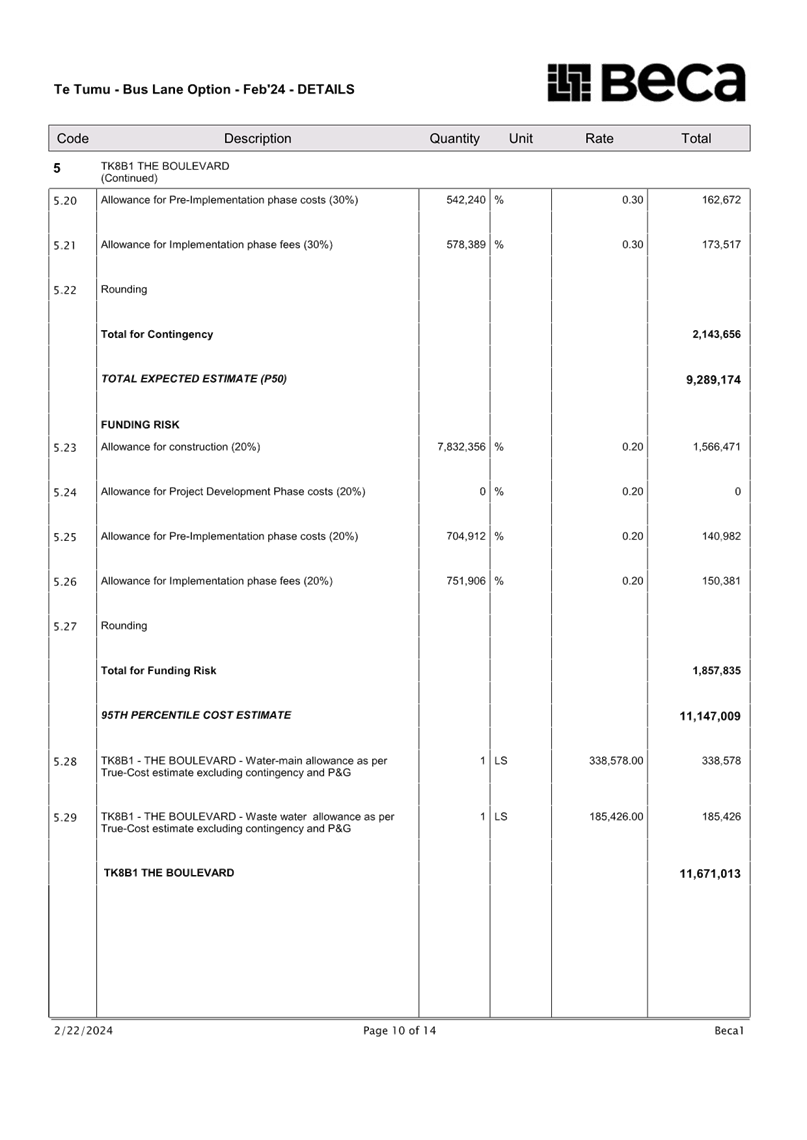 Te Tumu - Bus Lane Option - Feb'24 - DETAILS

Beca

| Code | Description | Quantity | Unit | Rate | Total |
|---|---|---|---|---|---|
| 5 | TK8B1 THE BOULEVARD (Continued) | | | | |
| 5.20 | Allowance for Pre-Implementation phase costs (30%) | 542,240 | % | 0.30 | 162,672 |
| 5.21 | Allowance for Implementation phase fees (30%) | 578,389 | % | 0.30 | 173,517 |
| 5.22 | Rounding | | | | |
| | Total for Contingency | | | | 2,143,656 |
| | TOTAL EXPECTED ESTIMATE (P50) | | | | 9,289,174 |
| | FUNDING RISK | | | | |
| 5.23 | Allowance for construction (20%) | 7,832,356 | % | 0.20 | 1,566,471 |
| 5.24 | Allowance for Project Development Phase costs (20%) | 0 | % | 0.20 | 0 |
| 5.25 | Allowance for Pre-Implementation phase costs (20%) | 704,912 | % | 0.20 | 140,982 |
| 5.26 | Allowance for Implementation phase fees (20%) | 751,906 | % | 0.20 | 150,381 |
| 5.27 | Rounding | | | | |
| | Total for Funding Risk | | | | 1,857,835 |
| | 95TH PERCENTILE COST ESTIMATE | | | | 11,147,009 |
| 5.28 | TK8B1 - THE BOULEVARD - Water-main allowance as per True-Cost estimate excluding contingency and P&G | 1 | LS | 338,578.00 | 338,578 |
| 5.29 | TK8B1 - THE BOULEVARD - Waste water allowance as per True-Cost estimate excluding contingency and P&G | 1 | LS | 185,426.00 | 185,426 |
| | TK8B1 THE BOULEVARD | | | | 11,671,013 |

2/22/2024 Page 10 of 14 Beca1